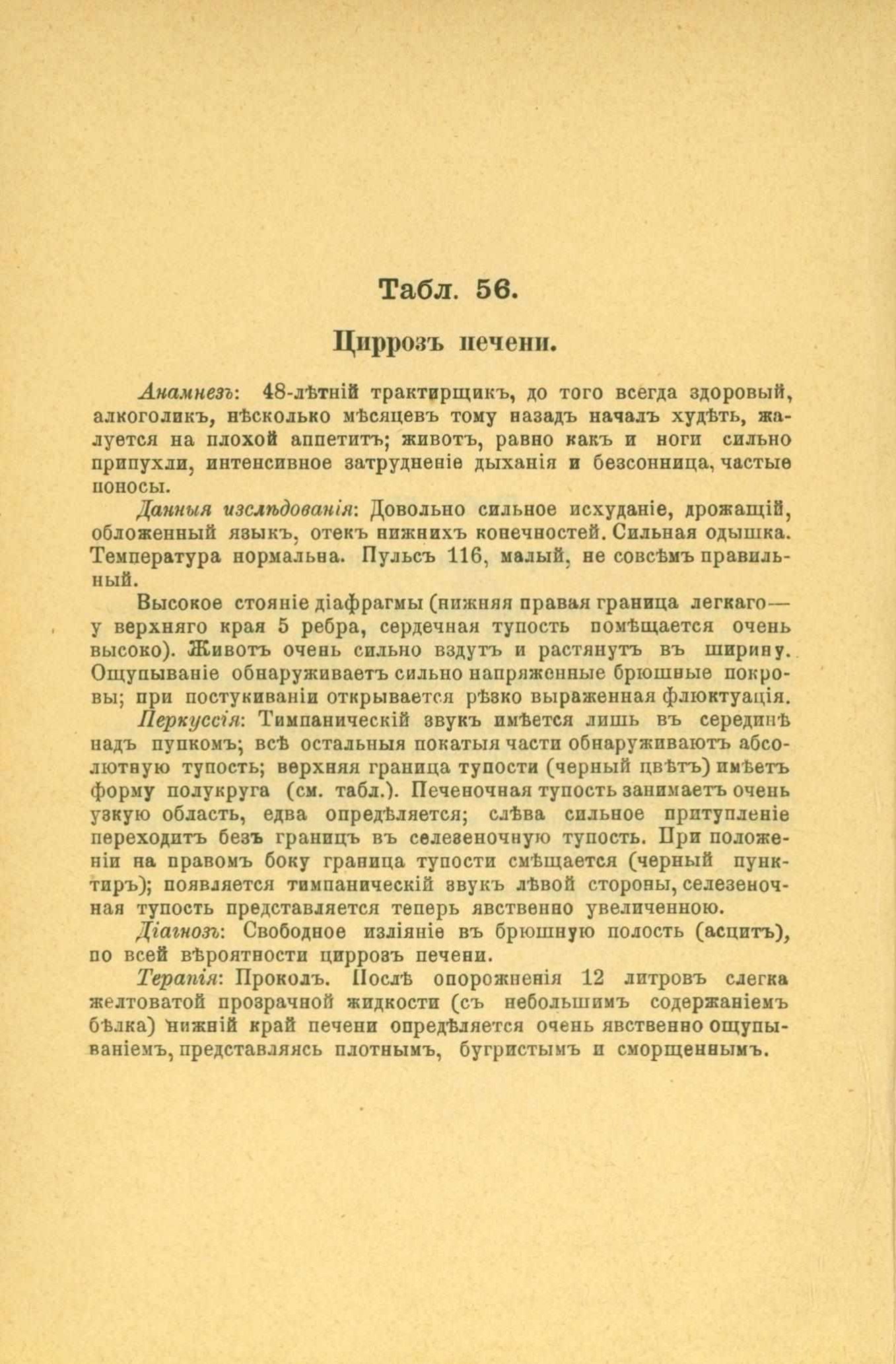 Табл. 56.

Циррозъ печени.

Анамнезъ: 48-лѣтній трактирщикъ, до того всегда здоровый, алкоголикъ, нѣсколько мѣсяцевъ тому назадъ началъ худѣть, жалуется на плохой аппетитъ; животъ, равно какъ и ноги сильно припухли, интенсивное затрудненіе дыханія и безсонница, частые поносы.

Данныя изслѣдованія: Довольно сильное исхуданіе, дрожащій, обложенный языкъ, отекъ нижнихъ конечностей. Сильная одышка. Температура нормальна. Пульсъ 116, малый, не совсѣмъ правильный.

Высокое стояніе діафрагмы (нижняя правая граница легкаго— у верхняго края 5 ребра, сердечная тупость помѣщается очень высоко). Животъ очень сильно вздутъ и растянутъ въ ширину. Ощупываніе обнаруживаетъ сильно напряженные брюшные покровы; при постукиваніи открывается рѣзко выраженная флюктуація.

Перкуссія: Тимпаническій звукъ имѣется лишь въ серединѣ надъ пупкомъ; всѣ остальныя покатыя части обнаруживаютъ абсолютную тупость; верхняя граница тупости (черный цвѣтъ) имѣетъ форму полукруга (см. табл.). Печеночная тупость занимаетъ очень узкую область, едва опредѣляется; слѣва сильное притупленіе переходитъ безъ границъ въ селезеночную тупость. При положеніи на правомъ боку граница тупости смѣщается (черный пунктиръ); появляется тимпаническій звукъ лѣвой стороны, селезеночная тупость представляется теперь явственно увеличенною.

Діагнозъ: Свободное изліяніе въ брюшную полость (асцитъ), по всей вѣроятности циррозъ печени.

Терапія: Проколъ. Послѣ опорожненія 12 литровъ слегка желтоватой прозрачной жидкости (съ небольшимъ содержаніемъ бѣлка) нижній край печени опредѣляется очень явственно ощупываніемъ, представляясь плотнымъ, бугристымъ и сморщеннымъ.